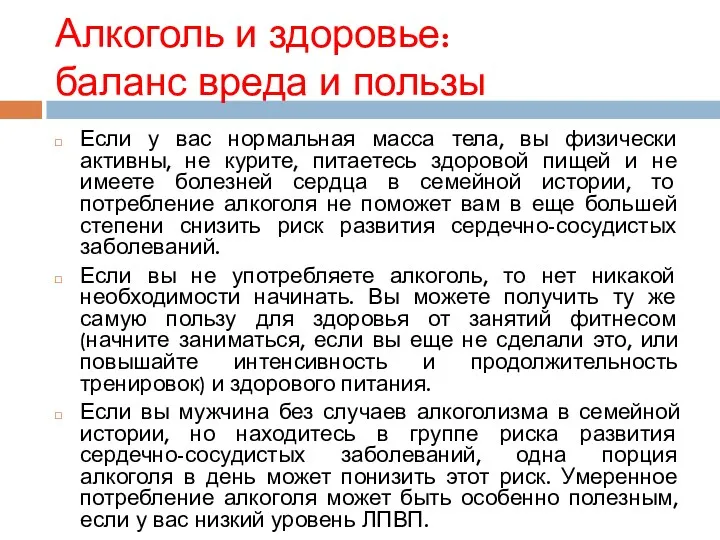 Алкоголь и здоровье: баланс вреда и пользы

Если у вас нормальная масса тела, вы физически активны, не курите, питаетесь здоровой пищей и не имеете болезней сердца в семейной истории, то потребление алкоголя не поможет вам в еще большей степени снизить риск развития сердечно-сосудистых заболеваний.

Если вы не употребляете алкоголь, то нет никакой необходимости начинать. Вы можете получить ту же самую пользу для здоровья от занятий фитнесом (начните заниматься, если вы еще не сделали это, или повышайте интенсивность и продолжительность тренировок) и здорового питания.

Если вы мужчина без случаев алкоголизма в семейной истории, но находитесь в группе риска развития сердечно-сосудистых заболеваний, одна порция алкоголя в день может понизить этот риск. Умеренное потребление алкоголя может быть особенно полезным, если у вас низкий уровень ЛПВП.